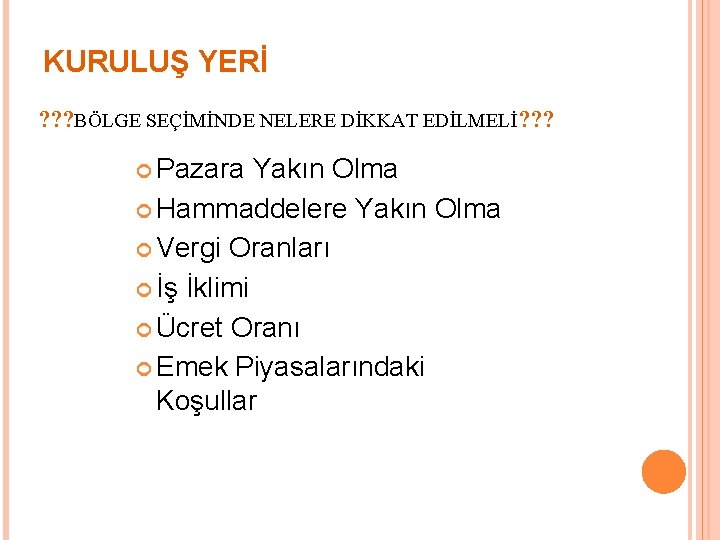 KURULUŞ YERİ

???BÖLGE SEÇİMİNDE NELERE DİKKAT EDİLMELİ???

• Pazara Yakın Olma
• Hammaddelere Yakın Olma
• Vergi Oranları
• İş İklimi
• Ücret Oranı
• Emek Piyasalarındaki Koşullar